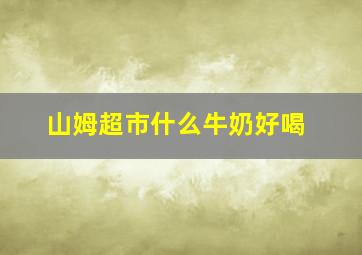 山姆超市什么牛奶好喝